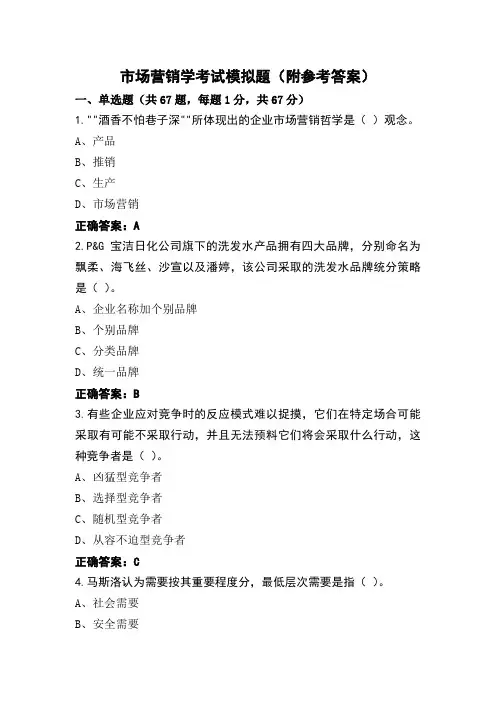 市场营销学考试模拟题（附参考答案）

一、单选题（共 67 题，每题 1 分，共 67 分）

1.""酒香不怕巷子深""所体现出的企业市场营销哲学是（ ）观念。

A、产品

B、推销

C、生产

D、市场营销

正确答案：A

2.P&G 宝洁日化公司旗下的洗发水产品拥有四大品牌，分别命名为飘柔、海飞丝、沙宣以及潘婷，该公司采取的洗发水品牌统分策略是（ ）。

A、企业名称加个别品牌

B、个别品牌

C、分类品牌

D、统一品牌

正确答案：B

3.有些企业应对竞争时的反应模式难以捉摸，它们在特定场合可能采取有可能不采取行动，并且无法预料它们将会采取什么行动，这种竞争者是（ ）。

A、凶猛型竞争者

B、选择型竞争者

C、随机型竞争者

D、从容不迫型竞争者

正确答案：C

4.马斯洛认为需要按其重要程度分，最低层次需要是指（ ）。

A、社会需要

B、安全需要